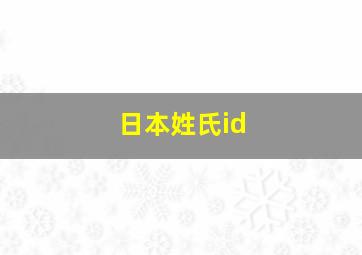 日本姓氏id